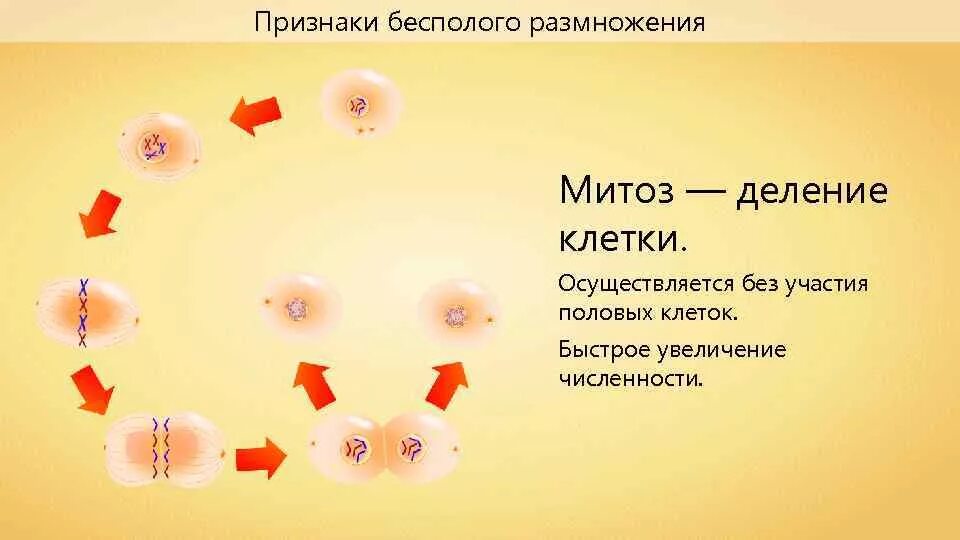 Признаки бесполого размножения

Митоз — деление клетки.

Осуществляется без участия половых клеток.

Быстрое увеличение численности.